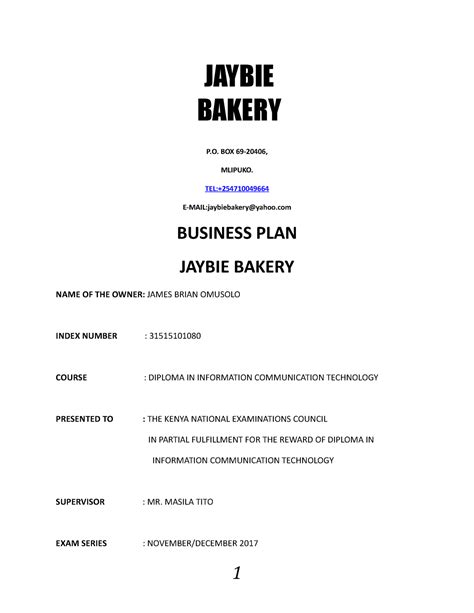 JAYBIE BAKERY

P.O. BOX 69-20406,

MLIPUKO.

TEL:+254710049664

E-MAIL:jaybiebakery@yahoo.com

BUSINESS PLAN

JAYBIE BAKERY

NAME OF THE OWNER: JAMES BRIAN OMUSOLO

INDEX NUMBER : 31515101080

COURSE : DIPLOMA IN INFORMATION COMMUNICATION TECHNOLOGY

PRESENTED TO : THE KENYA NATIONAL EXAMINATIONS COUNCIL IN PARTIAL FULFILLMENT FOR THE REWARD OF DIPLOMA IN INFORMATION COMMUNICATION TECHNOLOGY

SUPERVISOR : MR. MASILA TITO

EXAM SERIES : NOVEMBER/DECEMBER 2017

1